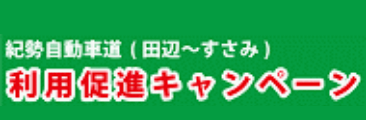 紀勢自動車道（田辺～すさみ）
利用促進キャンペーン